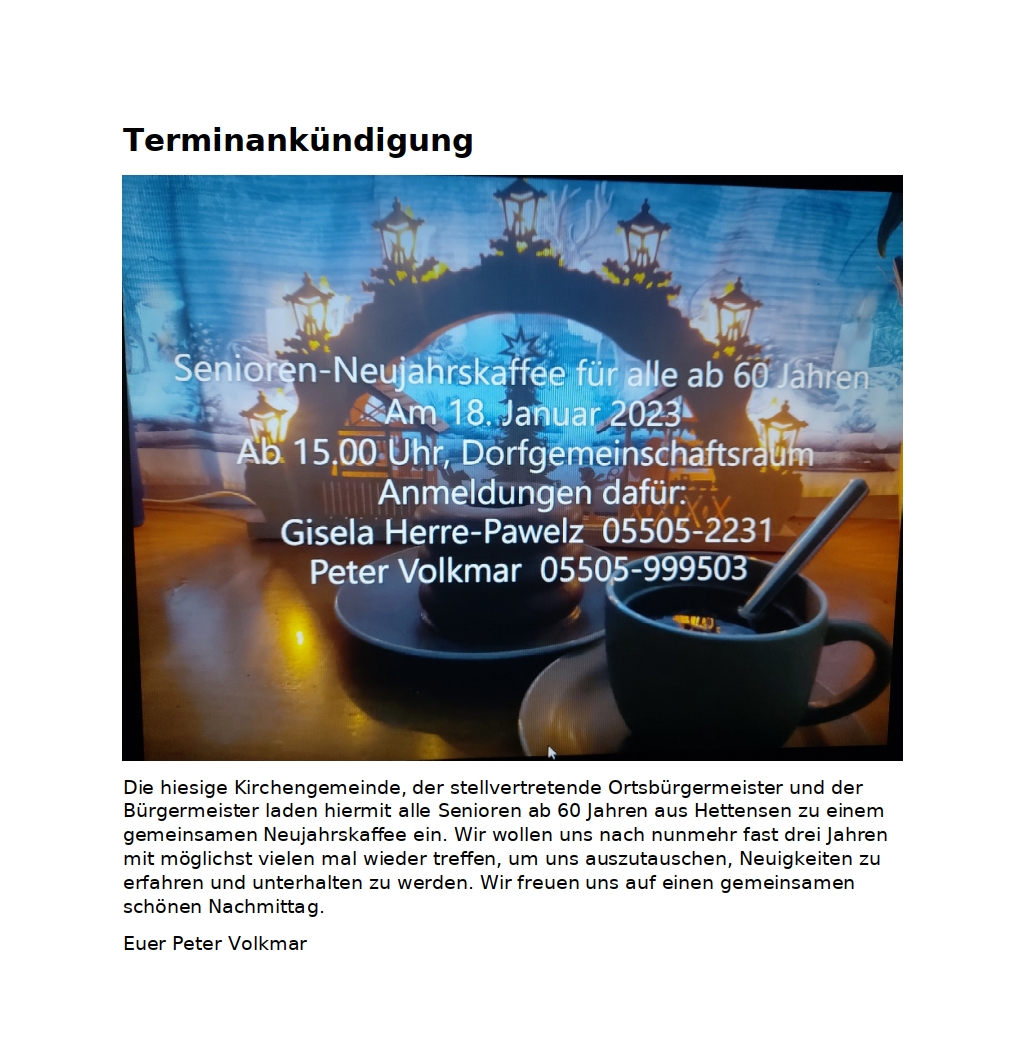 Terminankündigung

Senioren-Neujahrskaffee für alle ab 60 Jahren
Am 18. Januar 2023
Ab 15.00 Uhr, Dorfgemeinschaftsraum
Anmeldungen dafür:
Gisela Herre-Pawelz 05505-2231
Peter Volkmar 05505-999503

Die hiesige Kirchengemeinde, der stellvertretende Ortsbürgermeister und der Bürgermeister laden hiermit alle Senioren ab 60 Jahren aus Hettensen zu einem gemeinsamen Neujahrskaffee ein. Wir wollen uns nach nunmehr fast drei Jahren mit möglichst vielen mal wieder treffen, um uns auszutauschen, Neuigkeiten zu erfahren und unterhalten zu werden. Wir freuen uns auf einen gemeinsamen schönen Nachmittag.

Euer Peter Volkmar